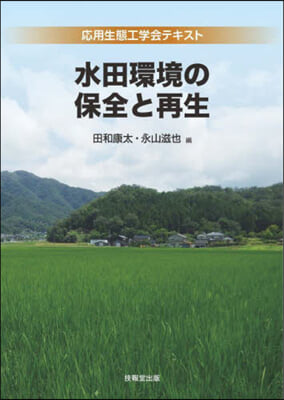 応用生態工学会テキスト

水田環境の保全と再生

田和康太・永山滋也 編

技報堂出版